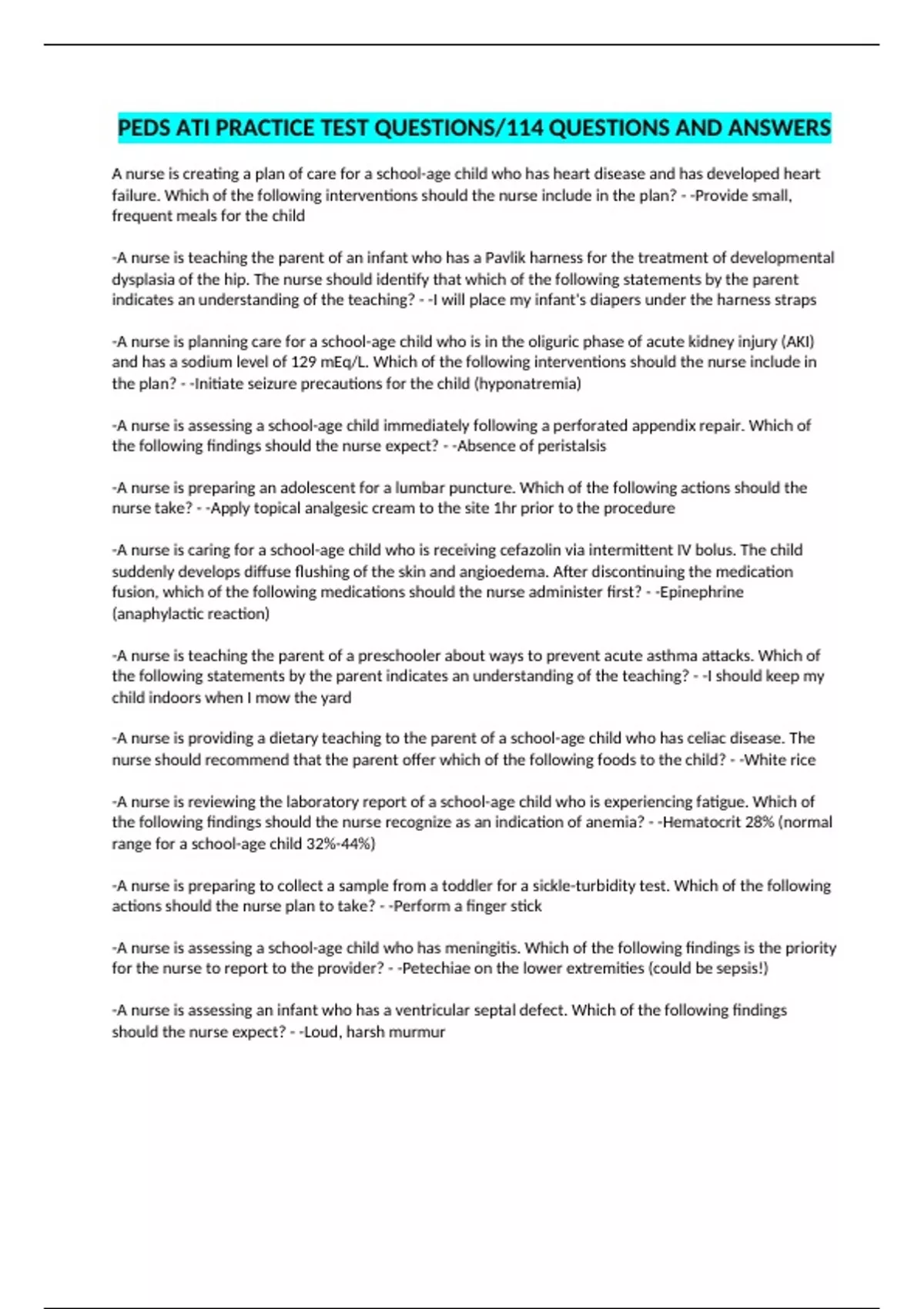 PEDS ATI PRACTICE TEST QUESTIONS/114 QUESTIONS AND ANSWERS

A nurse is creating a plan of care for a school-age child who has heart disease and has developed heart failure. Which of the following interventions should the nurse include in the plan? - -Provide small, frequent meals for the child

-A nurse is teaching the parent of an infant who has a Pavlik harness for the treatment of developmental dysplasia of the hip. The nurse should identify that which of the following statements by the parent indicates an understanding of the teaching? - -I will place my infant's diapers under the harness straps

-A nurse is planning care for a school-age child who is in the oliguric phase of acute kidney injury (AKI) and has a sodium level of 129 mEq/L. Which of the following interventions should the nurse include in the plan? - -Initiate seizure precautions for the child (hyponatremia)

-A nurse is assessing a school-age child immediately following a perforated appendix repair. Which of the following findings should the nurse expect? - -Absence of peristalsis

-A nurse is preparing an adolescent for a lumbar puncture. Which of the following actions should the nurse take? - -Apply topical analgesic cream to the site 1hr prior to the procedure

-A nurse is caring for a school-age child who is receiving cefazolin via intermittent IV bolus. The child suddenly develops diffuse flushing of the skin and angioedema. After discontinuing the medication fusion, which of the following medications should the nurse administer first? - -Epinephrine (anaphylactic reaction)

-A nurse is teaching the parent of a preschooler about ways to prevent acute asthma attacks. Which of the following statements by the parent indicates an understanding of the teaching? - -I should keep my child indoors when I mow the yard

-A nurse is providing a dietary teaching to the parent of a school-age child who has celiac disease. The nurse should recommend that the parent offer which of the following foods to the child? - -White rice

-A nurse is reviewing the laboratory report of a school-age child who is experiencing fatigue. Which of the following findings should the nurse recognize as an indication of anemia? - -Hematocrit 28% (normal range for a school-age child 32%-44%)

-A nurse is preparing to collect a sample from a toddler for a sickle-turbidity test. Which of the following actions should the nurse plan to take? - -Perform a finger stick

-A nurse is assessing a school-age child who has meningitis. Which of the following findings is the priority for the nurse to report to the provider? - -Petechiae on the lower extremities (could be sepsis!)

-A nurse is assessing an infant who has a ventricular septal defect. Which of the following findings should the nurse expect? - -Loud, harsh murmur